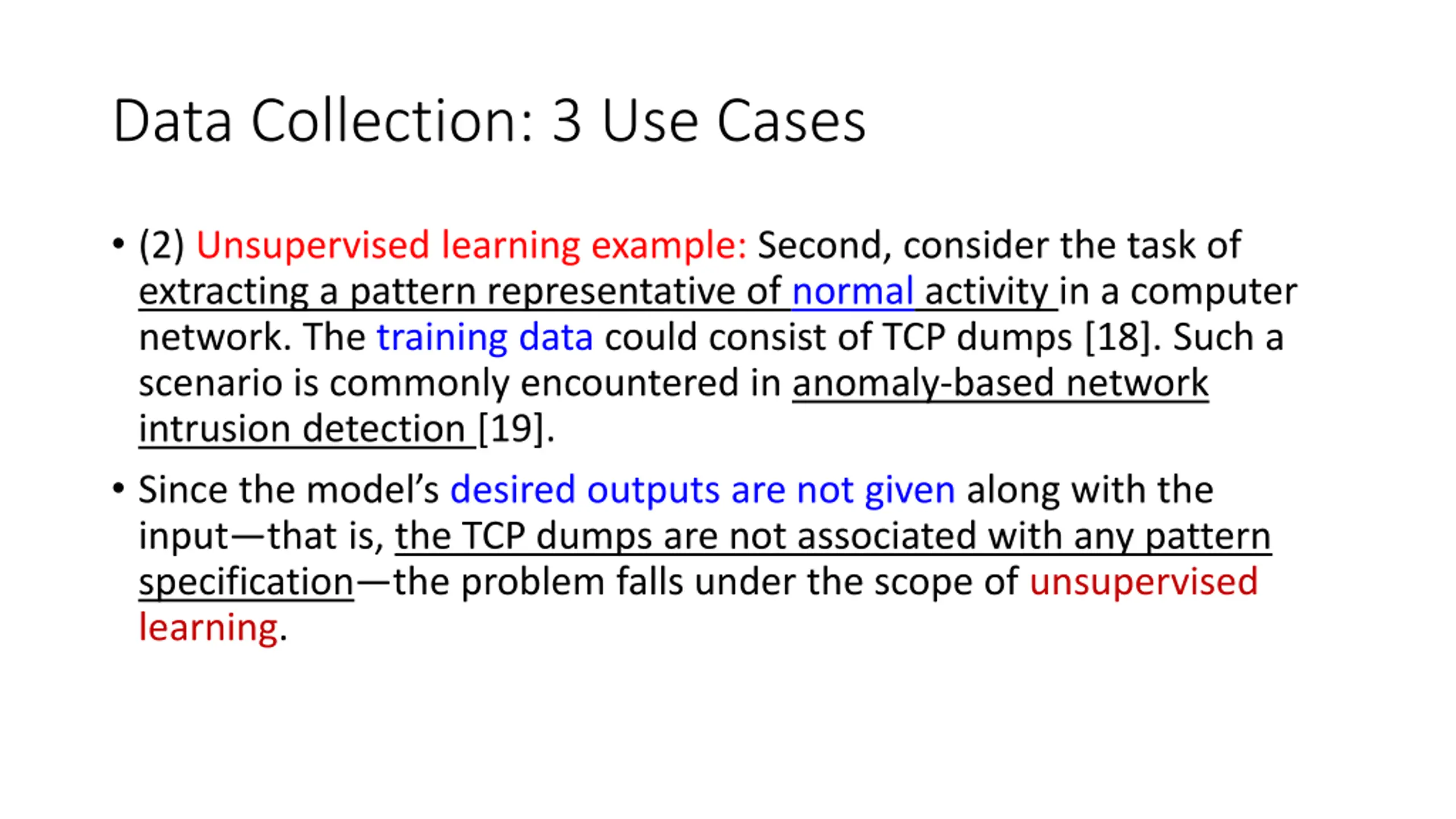 Data Collection: 3 Use Cases

• (2) Unsupervised learning example: Second, consider the task of extracting a pattern representative of normal activity in a computer network. The training data could consist of TCP dumps [18]. Such a scenario is commonly encountered in anomaly-based network intrusion detection [19].

• Since the model's desired outputs are not given along with the input—that is, the TCP dumps are not associated with any pattern specification—the problem falls under the scope of unsupervised learning.